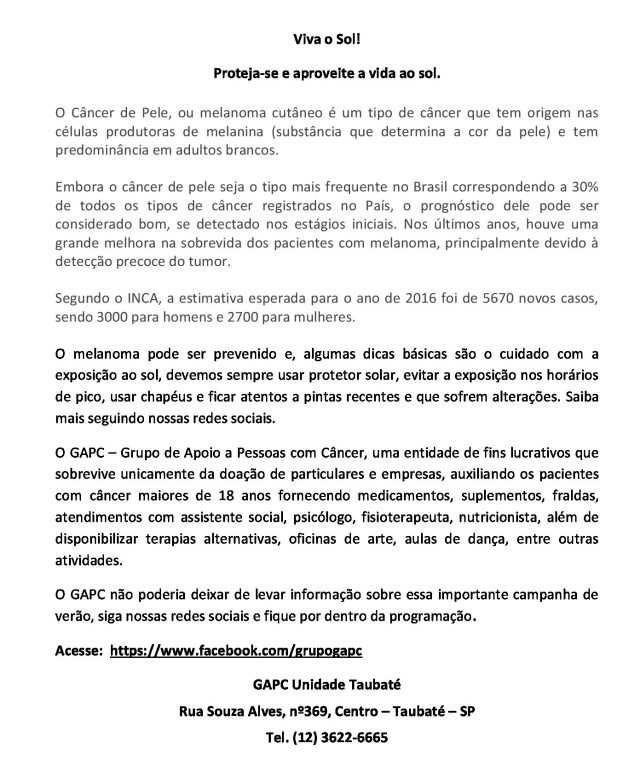 Viva o Sol!

Proteja-se e aproveite a vida ao sol.

O Câncer de Pele, ou melanoma cutâneo é um tipo de câncer que tem origem nas células produtoras de melanina (substância que determina a cor da pele) e tem predominância em adultos brancos.

Embora o câncer de pele seja o tipo mais frequente no Brasil correspondendo a 30% de todos os tipos de câncer registrados no País, o prognóstico dele pode ser considerado bom, se detectado nos estágios iniciais. Nos últimos anos, houve uma grande melhora na sobrevida dos pacientes com melanoma, principalmente devido à detecção precoce do tumor.

Segundo o INCA, a estimativa esperada para o ano de 2016 foi de 5670 novos casos, sendo 3000 para homens e 2700 para mulheres.

O melanoma pode ser prevenido e, algumas dicas básicas são o cuidado com a exposição ao sol, devemos sempre usar protetor solar, evitar a exposição nos horários de pico, usar chapéus e ficar atentos a pintas recentes e que sofrem alterações. Saiba mais seguindo nossas redes sociais.

O GAPC – Grupo de Apoio a Pessoas com Câncer, uma entidade de fins lucrativos que sobrevive unicamente da doação de particulares e empresas, auxiliando os pacientes com câncer maiores de 18 anos fornecendo medicamentos, suplementos, fraldas, atendimentos com assistente social, psicólogo, fisioterapeuta, nutricionista, além de disponibilizar terapias alternativas, oficinas de arte, aulas de dança, entre outras atividades.

O GAPC não poderia deixar de levar informação sobre essa importante campanha de verão, siga nossas redes sociais e fique por dentro da programação.

Acesse: https://www.facebook.com/grupogapc

GAPC Unidade Taubaté

Rua Souza Alves, nº369, Centro – Taubaté – SP

Tel. (12) 3622-6665